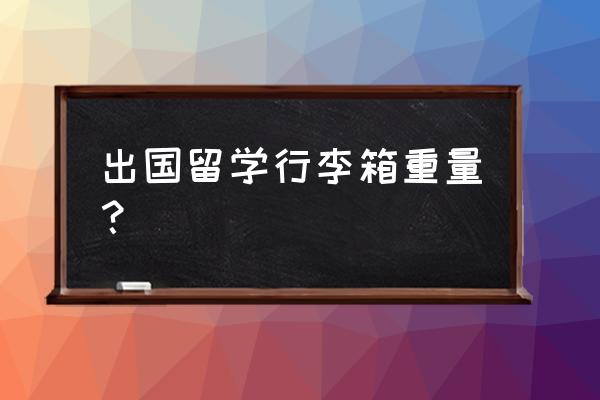 出国留学行李箱重量？